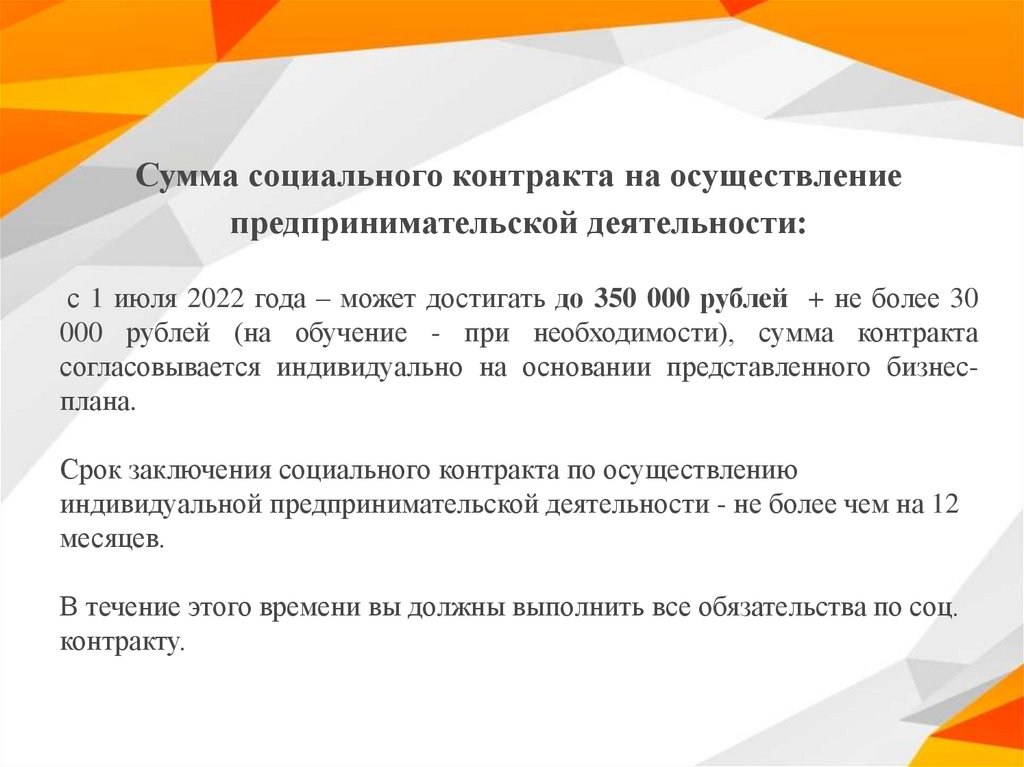 Сумма социального контракта на осуществление предпринимательской деятельности:

с 1 июля 2022 года – может достигать до 350 000 рублей + не более 30 000 рублей (на обучение - при необходимости), сумма контракта согласовывается индивидуально на основании представленного бизнес-плана.

Срок заключения социального контракта по осуществлению индивидуальной предпринимательской деятельности - не более чем на 12 месяцев.

В течение этого времени вы должны выполнить все обязательства по соц. контракту.